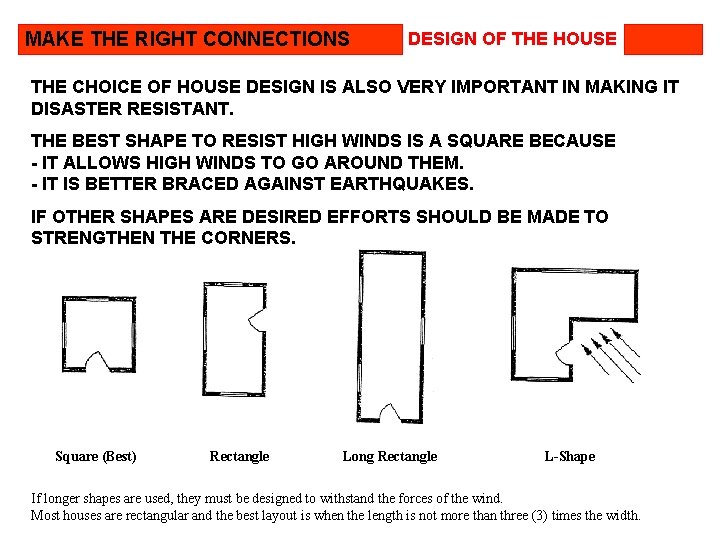 MAKE THE RIGHT CONNECTIONS

DESIGN OF THE HOUSE

THE CHOICE OF HOUSE DESIGN IS ALSO VERY IMPORTANT IN MAKING IT DISASTER RESISTANT.

THE BEST SHAPE TO RESIST HIGH WINDS IS A SQUARE BECAUSE
- IT ALLOWS HIGH WINDS TO GO AROUND THEM.
- IT IS BETTER BRACED AGAINST EARTHQUAKES.

IF OTHER SHAPES ARE DESIRED EFFORTS SHOULD BE MADE TO STRENGTHEN THE CORNERS.

Square (Best)

Rectangle

Long Rectangle

L-Shape

If longer shapes are used, they must be designed to withstand the forces of the wind.
Most houses are rectangular and the best layout is when the length is not more than three (3) times the width.